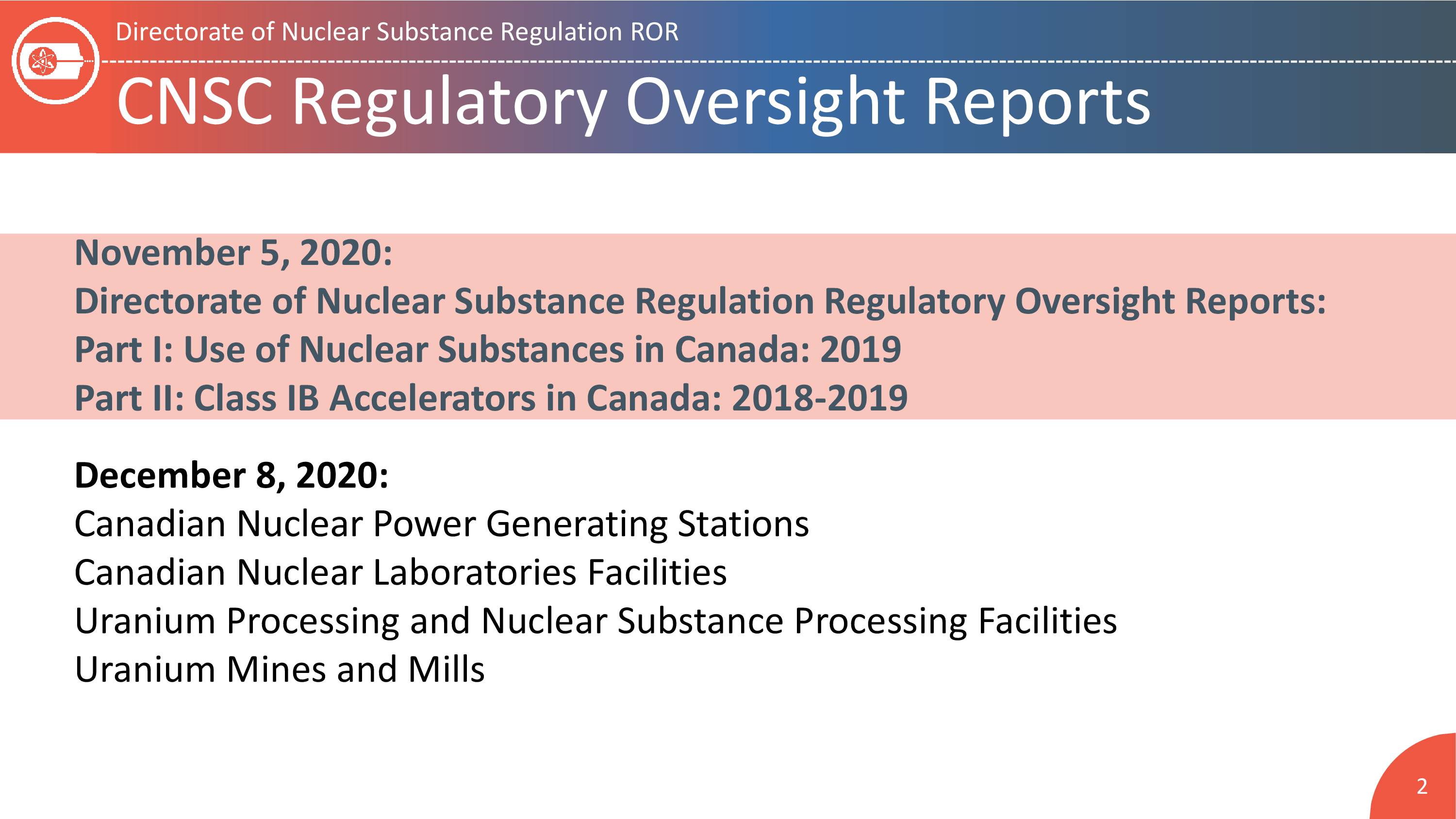 Directorate of Nuclear Substance Regulation ROR

CNSC Regulatory Oversight Reports

November 5, 2020:
Directorate of Nuclear Substance Regulation Regulatory Oversight Reports:
Part I: Use of Nuclear Substances in Canada: 2019
Part II: Class IB Accelerators in Canada: 2018-2019

December 8, 2020:
Canadian Nuclear Power Generating Stations
Canadian Nuclear Laboratories Facilities
Uranium Processing and Nuclear Substance Processing Facilities
Uranium Mines and Mills

2